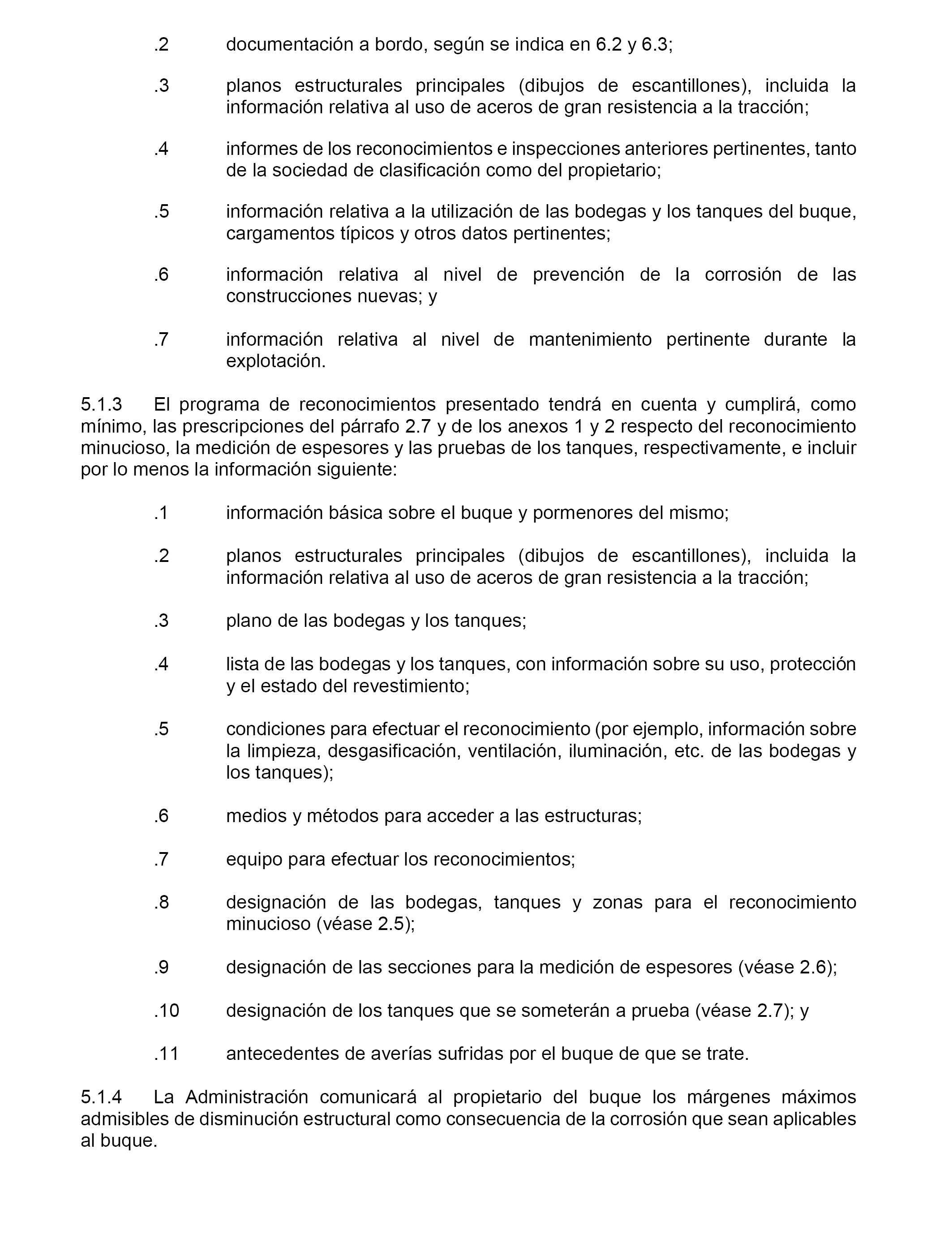 .2 documentación a bordo, según se indica en 6.2 y 6.3;

.3 planos estructurales principales (dibujos de escantillones), incluida la información relativa al uso de aceros de gran resistencia a la tracción;

.4 informes de los reconocimientos e inspecciones anteriores pertinentes, tanto de la sociedad de clasificación como del propietario;

.5 información relativa a la utilización de las bodegas y los tanques del buque, cargamentos típicos y otros datos pertinentes;

.6 información relativa al nivel de prevención de la corrosión de las construcciones nuevas; y

.7 información relativa al nivel de mantenimiento pertinente durante la explotación.

5.1.3 El programa de reconocimientos presentado tendrá en cuenta y cumplirá, como mínimo, las prescripciones del párrafo 2.7 y de los anexos 1 y 2 respecto del reconocimiento minucioso, la medición de espesores y las pruebas de los tanques, respectivamente, e incluir por lo menos la información siguiente:

.1 información básica sobre el buque y pormenores del mismo;

.2 planos estructurales principales (dibujos de escantillones), incluida la información relativa al uso de aceros de gran resistencia a la tracción;

.3 plano de las bodegas y los tanques;

.4 lista de las bodegas y los tanques, con información sobre su uso, protección y el estado del revestimiento;

.5 condiciones para efectuar el reconocimiento (por ejemplo, información sobre la limpieza, desgasificación, ventilación, iluminación, etc. de las bodegas y los tanques);

.6 medios y métodos para acceder a las estructuras;

.7 equipo para efectuar los reconocimientos;

.8 designación de las bodegas, tanques y zonas para el reconocimiento minucioso (véase 2.5);

.9 designación de las secciones para la medición de espesores (véase 2.6);

.10 designación de los tanques que se someterán a prueba (véase 2.7); y

.11 antecedentes de averías sufridas por el buque de que se trate.

5.1.4 La Administración comunicará al propietario del buque los márgenes máximos admisibles de disminución estructural como consecuencia de la corrosión que sean aplicables al buque.